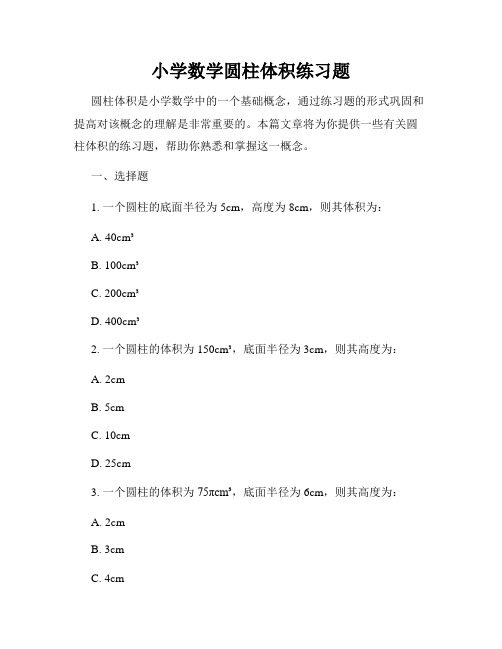 小学数学圆柱体积练习题

圆柱体积是小学数学中的一个基础概念，通过练习题的形式巩固和提高对该概念的理解是非常重要的。本篇文章将为你提供一些有关圆柱体积的练习题，帮助你熟悉和掌握这一概念。

一、选择题

1. 一个圆柱的底面半径为 5cm，高度为 8cm，则其体积为：

A. $40cm^3$

B. $100cm^3$

C. $200cm^3$

D. $400cm^3$

2. 一个圆柱的体积为 $150cm^3$，底面半径为 3cm，则其高度为：

A. 2cm

B. 5cm

C. 10cm

D. 25cm

3. 一个圆柱的体积为 $75\pi cm^3$，底面半径为 6cm，则其高度为：

A. 2cm

B. 3cm

C. 4cm